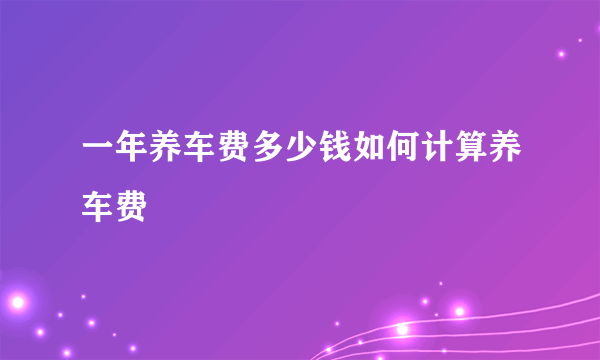 一年养车费多少钱如何计算养车费